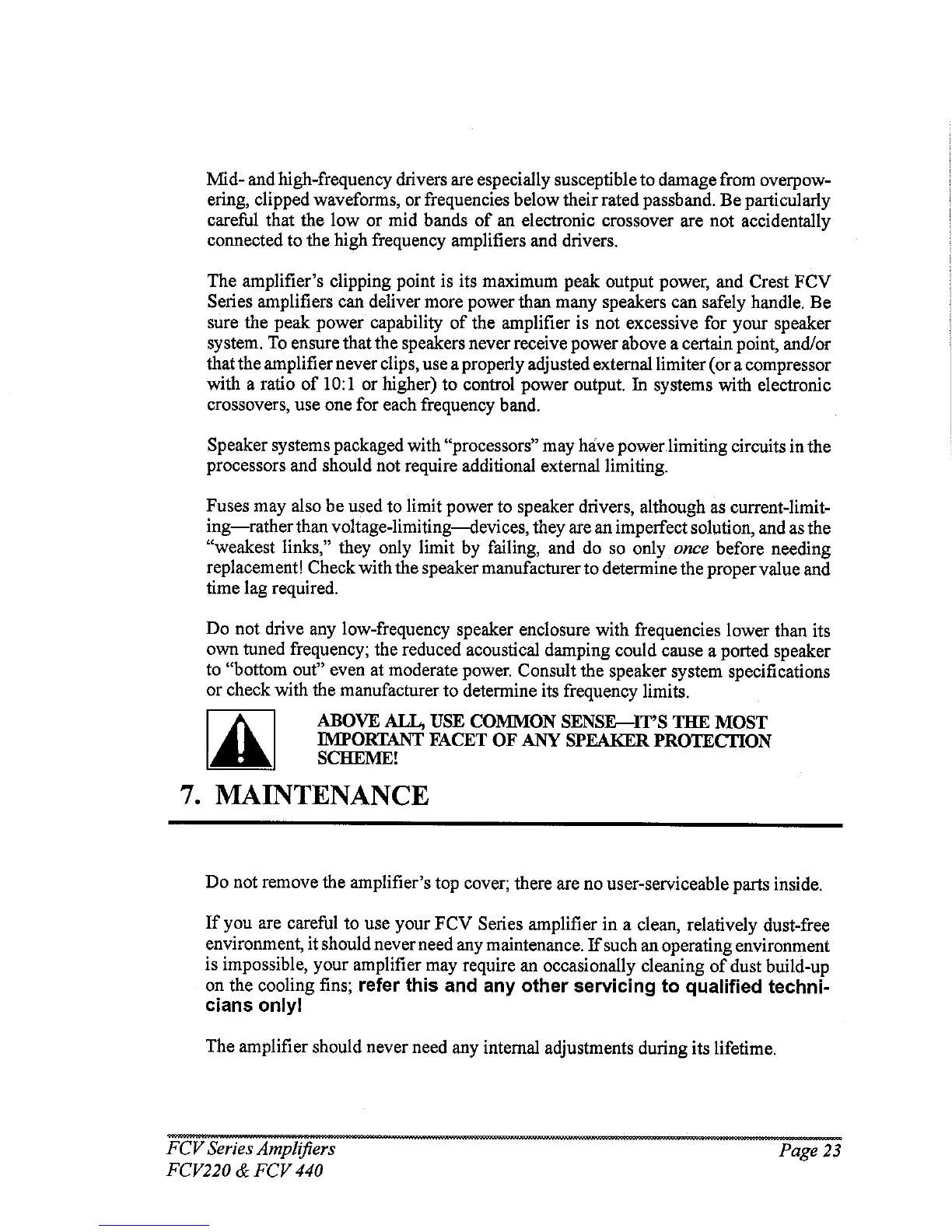 Mid- and high-frequency drivers are especially susceptible to damage from overpowering, clipped waveforms, or frequencies below their rated passband. Be particularly careful that the low or mid bands of an electronic crossover are not accidentally connected to the high frequency amplifiers and drivers.

The amplifier's clipping point is its maximum peak output power, and Crest FCV Series amplifiers can deliver more power than many speakers can safely handle. Be sure the peak power capability of the amplifier is not excessive for your speaker system. To ensure that the speakers never receive power above a certain point, and/or that the amplifier never clips, use a properly adjusted external limiter (or a compressor with a ratio of 10:1 or higher) to control power output. In systems with electronic crossovers, use one for each frequency band.

Speaker systems packaged with "processors" may have power limiting circuits in the processors and should not require additional external limiting.

Fuses may also be used to limit power to speaker drivers, although as current-limiting—rather than voltage-limiting—devices, they are an imperfect solution, and as the "weakest links," they only limit by failing, and do so only once before needing replacement! Check with the speaker manufacturer to determine the proper value and time lag required.

Do not drive any low-frequency speaker enclosure with frequencies lower than its own tuned frequency; the reduced acoustical damping could cause a ported speaker to "bottom out" even at moderate power. Consult the speaker system specifications or check with the manufacturer to determine its frequency limits.

ABOVE ALL, USE COMMON SENSE—IT'S THE MOST IMPORTANT FACET OF ANY SPEAKER PROTECTION SCHEME!

7. MAINTENANCE

Do not remove the amplifier's top cover; there are no user-serviceable parts inside.

If you are careful to use your FCV Series amplifier in a clean, relatively dust-free environment, it should never need any maintenance. If such an operating environment is impossible, your amplifier may require an occasionally cleaning of dust build-up on the cooling fins; refer this and any other servicing to qualified technicians only!

The amplifier should never need any internal adjustments during its lifetime.

FCV Series Amplifiers
FCV220 & FCV 440

Page 23